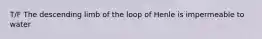 T/F The descending limb of the loop of Henle is impermeable to water